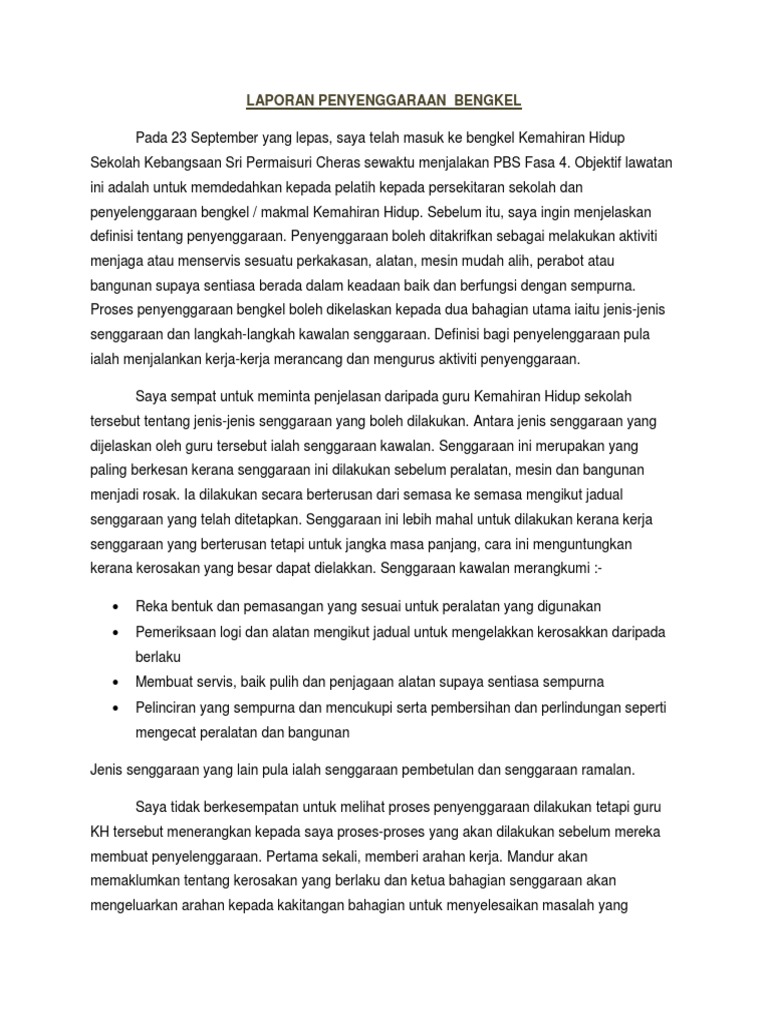 LAPORAN PENYENGGARAAN  BENGKEL

Pada 23 September yang lepas, saya telah masuk ke bengkel Kemahiran Hidup Sekolah Kebangsaan Sri Permaisuri Cheras sewaktu menjalakan PBS Fasa 4. Objektif lawatan ini adalah untuk memdedahkan kepada pelatih kepada persekitaran sekolah dan penyelenggaraan bengkel / makmal Kemahiran Hidup. Sebelum itu, saya ingin menjelaskan definisi tentang penyenggaraan. Penyenggaraan boleh ditakrifkan sebagai melakukan aktiviti menjaga atau menservis sesuatu perkakasan, alatan, mesin mudah alih, perabot atau bangunan supaya sentiasa berada dalam keadaan baik dan berfungsi dengan sempurna. Proses penyenggaraan bengkel boleh dikelaskan kepada dua bahagian utama iaitu jenis-jenis senggaraan dan langkah-langkah kawalan senggaraan. Definisi bagi penyelenggaraan pula ialah menjalankan kerja-kerja merancang dan mengurus aktiviti penyenggaraan.

Saya sempat untuk meminta penjelasan daripada guru Kemahiran Hidup sekolah tersebut tentang jenis-jenis senggaraan yang boleh dilakukan. Antara jenis senggaraan yang dijelaskan oleh guru tersebut ialah senggaraan kawalan. Senggaraan ini merupakan yang paling berkesan kerana senggaraan ini dilakukan sebelum peralatan, mesin dan bangunan menjadi rosak. Ia dilakukan secara berterusan dari semasa ke semasa mengikut jadual senggaraan yang telah ditetapkan. Senggaraan ini lebih mahal untuk dilakukan kerana kerja senggaraan yang berterusan tetapi untuk jangka masa panjang, cara ini menguntungkan kerana kerosakan yang besar dapat dielakkan. Senggaraan kawalan merangkumi :-

• Reka bentuk dan pemasangan yang sesuai untuk peralatan yang digunakan
• Pemeriksaan logi dan alatan mengikut jadual untuk mengelakkan kerosakkan daripada berlaku
• Membuat servis, baik pulih dan penjagaan alatan supaya sentiasa sempurna
• Pelinciran yang sempurna dan mencukupi serta pembersihan dan perlindungan seperti mengecat peralatan dan bangunan

Jenis senggaraan yang lain pula ialah senggaraan pembetulan dan senggaraan ramalan.

Saya tidak berkesempatan untuk melihat proses penyenggaraan dilakukan tetapi guru KH tersebut menerangkan kepada saya proses-proses yang akan dilakukan sebelum mereka membuat penyelenggaraan. Pertama sekali, memberi arahan kerja. Mandur akan memaklumkan tentang kerosakan yang berlaku dan ketua bahagian senggaraan akan mengeluarkan arahan kepada kakitangan bahagian untuk menyelesaikan masalah yang